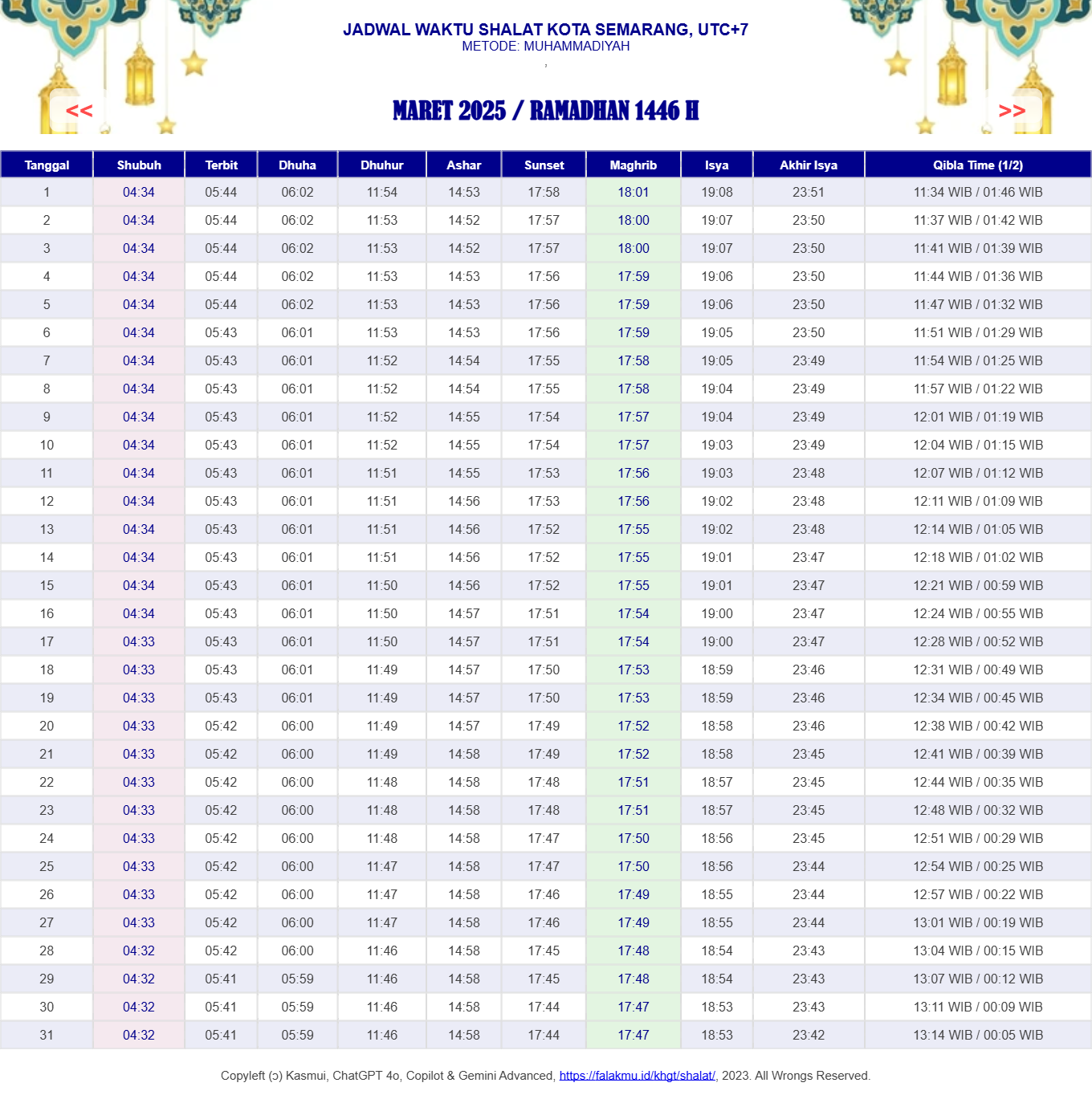 JADWAL WAKTU SHALAT KOTA SEMARANG, UTC+7
METODE: MUHAMMADIYAH
,

<<

MARET 2025 / RAMADHAN 1446 H

>>

| Tanggal | Shubuh | Terbit | Dhuha | Dhuhur | Ashar | Sunset | Maghrib | Isya | Akhir Isya | Qibla Time (1/2) |
|---|---|---|---|---|---|---|---|---|---|---|
| 1 | 04:34 | 05:44 | 06:02 | 11:54 | 14:53 | 17:58 | 18:01 | 19:08 | 23:51 | 11:34 WIB / 01:46 WIB |
| 2 | 04:34 | 05:44 | 06:02 | 11:53 | 14:52 | 17:57 | 18:00 | 19:07 | 23:50 | 11:37 WIB / 01:42 WIB |
| 3 | 04:34 | 05:44 | 06:02 | 11:53 | 14:52 | 17:57 | 18:00 | 19:07 | 23:50 | 11:41 WIB / 01:39 WIB |
| 4 | 04:34 | 05:44 | 06:02 | 11:53 | 14:53 | 17:56 | 17:59 | 19:06 | 23:50 | 11:44 WIB / 01:36 WIB |
| 5 | 04:34 | 05:44 | 06:02 | 11:53 | 14:53 | 17:56 | 17:59 | 19:06 | 23:50 | 11:47 WIB / 01:32 WIB |
| 6 | 04:34 | 05:43 | 06:01 | 11:53 | 14:53 | 17:56 | 17:59 | 19:05 | 23:50 | 11:51 WIB / 01:29 WIB |
| 7 | 04:34 | 05:43 | 06:01 | 11:52 | 14:54 | 17:55 | 17:58 | 19:05 | 23:49 | 11:54 WIB / 01:25 WIB |
| 8 | 04:34 | 05:43 | 06:01 | 11:52 | 14:54 | 17:55 | 17:58 | 19:04 | 23:49 | 11:57 WIB / 01:22 WIB |
| 9 | 04:34 | 05:43 | 06:01 | 11:52 | 14:55 | 17:54 | 17:57 | 19:04 | 23:49 | 12:01 WIB / 01:19 WIB |
| 10 | 04:34 | 05:43 | 06:01 | 11:52 | 14:55 | 17:54 | 17:57 | 19:03 | 23:49 | 12:04 WIB / 01:15 WIB |
| 11 | 04:34 | 05:43 | 06:01 | 11:51 | 14:55 | 17:53 | 17:56 | 19:03 | 23:48 | 12:07 WIB / 01:12 WIB |
| 12 | 04:34 | 05:43 | 06:01 | 11:51 | 14:56 | 17:53 | 17:56 | 19:02 | 23:48 | 12:11 WIB / 01:09 WIB |
| 13 | 04:34 | 05:43 | 06:01 | 11:51 | 14:56 | 17:52 | 17:55 | 19:02 | 23:48 | 12:14 WIB / 01:05 WIB |
| 14 | 04:34 | 05:43 | 06:01 | 11:51 | 14:56 | 17:52 | 17:55 | 19:01 | 23:47 | 12:18 WIB / 01:02 WIB |
| 15 | 04:34 | 05:43 | 06:01 | 11:50 | 14:56 | 17:52 | 17:55 | 19:01 | 23:47 | 12:21 WIB / 00:59 WIB |
| 16 | 04:34 | 05:43 | 06:01 | 11:50 | 14:57 | 17:51 | 17:54 | 19:00 | 23:47 | 12:24 WIB / 00:55 WIB |
| 17 | 04:33 | 05:43 | 06:01 | 11:50 | 14:57 | 17:51 | 17:54 | 19:00 | 23:47 | 12:28 WIB / 00:52 WIB |
| 18 | 04:33 | 05:43 | 06:01 | 11:49 | 14:57 | 17:50 | 17:53 | 18:59 | 23:46 | 12:31 WIB / 00:49 WIB |
| 19 | 04:33 | 05:43 | 06:01 | 11:49 | 14:57 | 17:50 | 17:53 | 18:59 | 23:46 | 12:34 WIB / 00:45 WIB |
| 20 | 04:33 | 05:42 | 06:00 | 11:49 | 14:57 | 17:49 | 17:52 | 18:58 | 23:46 | 12:38 WIB / 00:42 WIB |
| 21 | 04:33 | 05:42 | 06:00 | 11:49 | 14:58 | 17:49 | 17:52 | 18:58 | 23:45 | 12:41 WIB / 00:39 WIB |
| 22 | 04:33 | 05:42 | 06:00 | 11:48 | 14:58 | 17:48 | 17:51 | 18:57 | 23:45 | 12:44 WIB / 00:35 WIB |
| 23 | 04:33 | 05:42 | 06:00 | 11:48 | 14:58 | 17:48 | 17:51 | 18:57 | 23:45 | 12:48 WIB / 00:32 WIB |
| 24 | 04:33 | 05:42 | 06:00 | 11:48 | 14:58 | 17:47 | 17:50 | 18:56 | 23:45 | 12:51 WIB / 00:29 WIB |
| 25 | 04:33 | 05:42 | 06:00 | 11:47 | 14:58 | 17:47 | 17:50 | 18:56 | 23:44 | 12:54 WIB / 00:25 WIB |
| 26 | 04:33 | 05:42 | 06:00 | 11:47 | 14:58 | 17:46 | 17:49 | 18:55 | 23:44 | 12:57 WIB / 00:22 WIB |
| 27 | 04:33 | 05:42 | 06:00 | 11:47 | 14:58 | 17:46 | 17:49 | 18:55 | 23:44 | 13:01 WIB / 00:19 WIB |
| 28 | 04:32 | 05:42 | 06:00 | 11:46 | 14:58 | 17:45 | 17:48 | 18:54 | 23:43 | 13:04 WIB / 00:15 WIB |
| 29 | 04:32 | 05:41 | 05:59 | 11:46 | 14:58 | 17:45 | 17:48 | 18:54 | 23:43 | 13:07 WIB / 00:12 WIB |
| 30 | 04:32 | 05:41 | 05:59 | 11:46 | 14:58 | 17:44 | 17:47 | 18:53 | 23:43 | 13:11 WIB / 00:09 WIB |
| 31 | 04:32 | 05:41 | 05:59 | 11:46 | 14:58 | 17:44 | 17:47 | 18:53 | 23:42 | 13:14 WIB / 00:05 WIB |

Copyleft (ɔ) Kasmui, ChatGPT 4o, Copilot & Gemini Advanced, https://falakmu.id/khgt/shalat/, 2023. All Wrongs Reserved.